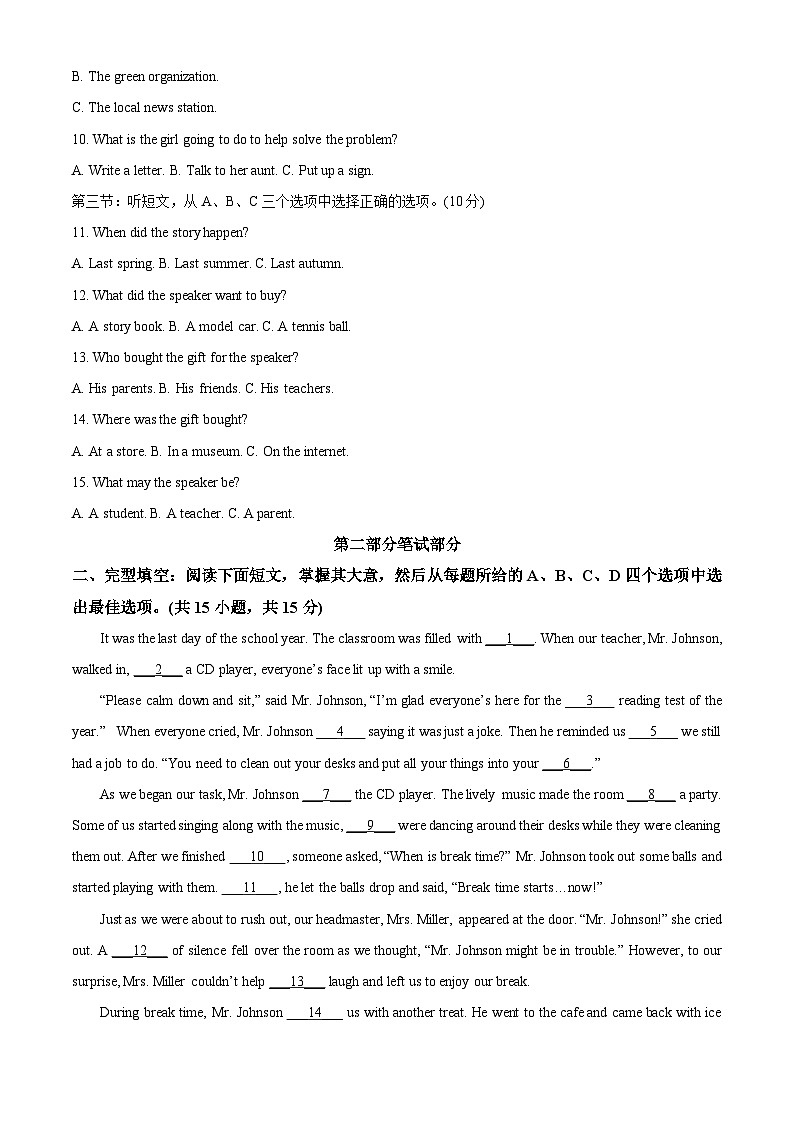 B. The green organization.

C. The local news station.

10. What is the girl going to do to help solve the problem?

A. Write a letter. B. Talk to her aunt. C. Put up a sign.

第三节：听短文，从 A、B、C 三个选项中选择正确的选项。(10分)

11. When did the story happen?

A. Last spring. B. Last summer. C. Last autumn.

12. What did the speaker want to buy?

A. A story book. B. A model car. C. A tennis ball.

13. Who bought the gift for the speaker?

A. His parents. B. His friends. C. His teachers.

14. Where was the gift bought?

A. At a store. B. In a museum. C. On the internet.

15. What may the speaker be?

A. A student. B. A teacher. C. A parent.

第二部分笔试部分

二、完型填空：阅读下面短文，掌握其大意，然后从每题所给的 A、B、C、D 四个选项中选出最佳选项。(共 15 小题，共 15 分)

It was the last day of the school year. The classroom was filled with ___1___. When our teacher, Mr. Johnson, walked in, ___2___ a CD player, everyone's face lit up with a smile.

"Please calm down and sit," said Mr. Johnson, "I'm glad everyone's here for the ___3___ reading test of the year." When everyone cried, Mr. Johnson ___4___ saying it was just a joke. Then he reminded us ___5___ we still had a job to do. "You need to clean out your desks and put all your things into your ___6___."

As we began our task, Mr. Johnson ___7___ the CD player. The lively music made the room ___8___ a party. Some of us started singing along with the music, ___9___ were dancing around their desks while they were cleaning them out. After we finished ___10___, someone asked, "When is break time?" Mr. Johnson took out some balls and started playing with them. ___11___, he let the balls drop and said, "Break time starts…now!"

Just as we were about to rush out, our headmaster, Mrs. Miller, appeared at the door. "Mr. Johnson!" she cried out. A ___12___ of silence fell over the room as we thought, "Mr. Johnson might be in trouble." However, to our surprise, Mrs. Miller couldn't help ___13___ laugh and left us to enjoy our break.

During break time, Mr. Johnson ___14___ us with another treat. He went to the cafe and came back with ice